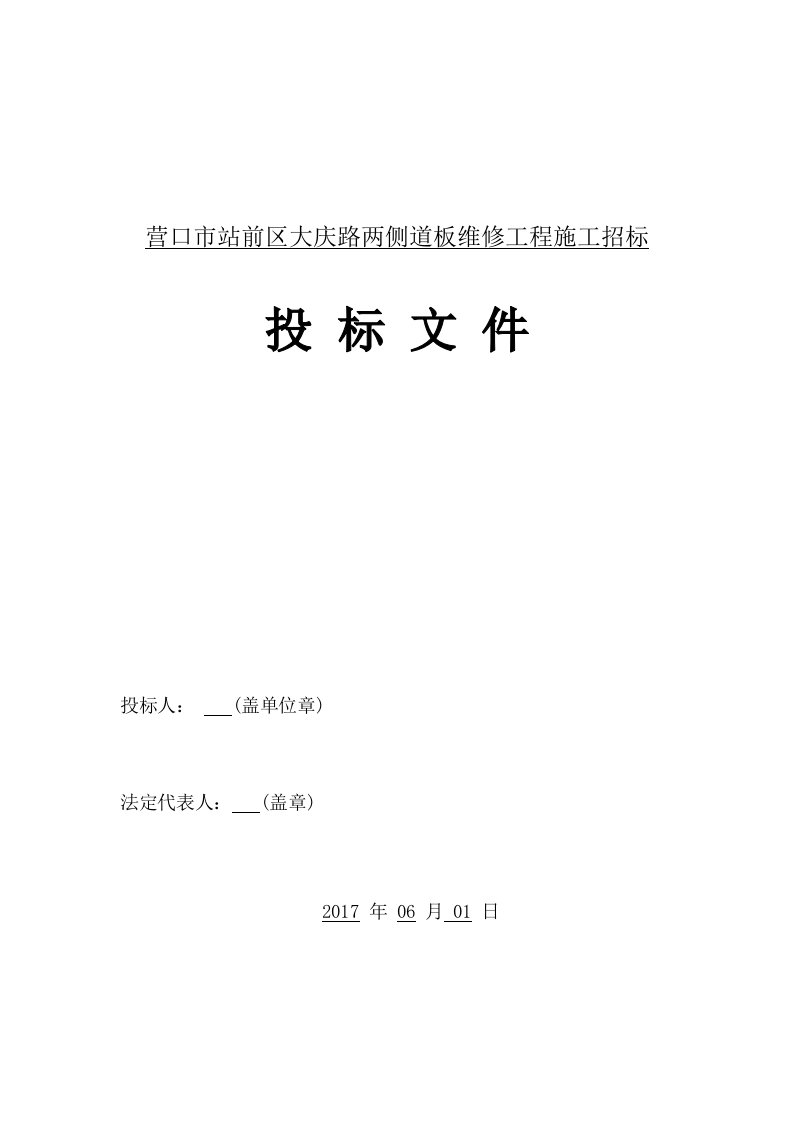 营口市站前区大庆路两侧道板维修工程施工招标

投 标 文 件

投标人： ___(盖单位章)

法定代表人：___(盖章)

2017 年 06 月 01 日